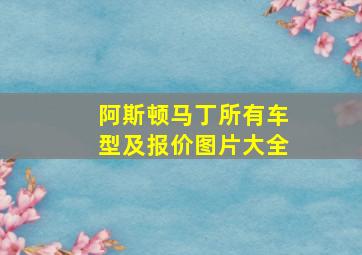 阿斯顿马丁所有车型及报价图片大全